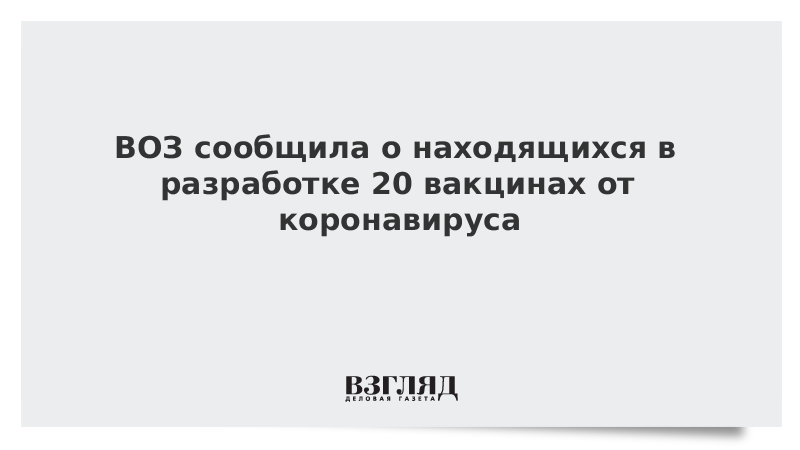 ВОЗ сообщила о находящихся в разработке 20 вакцинах от коронавируса

ВЗГЛЯД
ДЕЛОВАЯ ГАЗЕТА